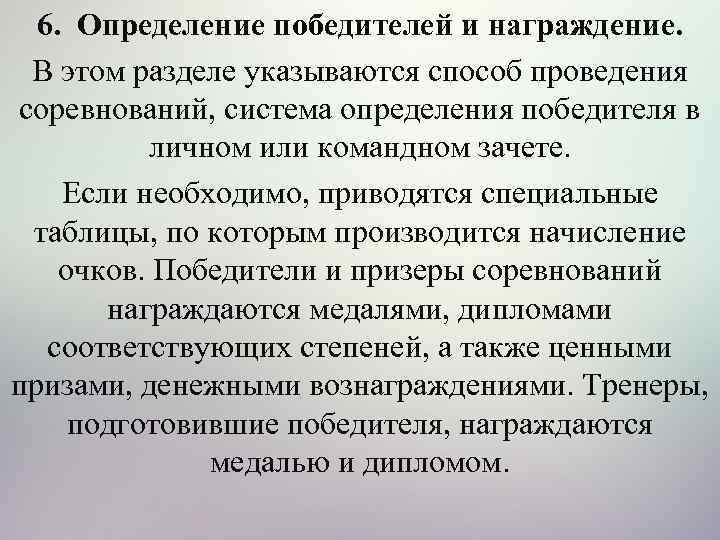 6. Определение победителей и награждение.

В этом разделе указываются способ проведения соревнований, система определения победителя в личном или командном зачете.

Если необходимо, приводятся специальные таблицы, по которым производится начисление очков. Победители и призеры соревнований награждаются медалями, дипломами соответствующих степеней, а также ценными призами, денежными вознаграждениями. Тренеры, подготовившие победителя, награждаются медалью и дипломом.